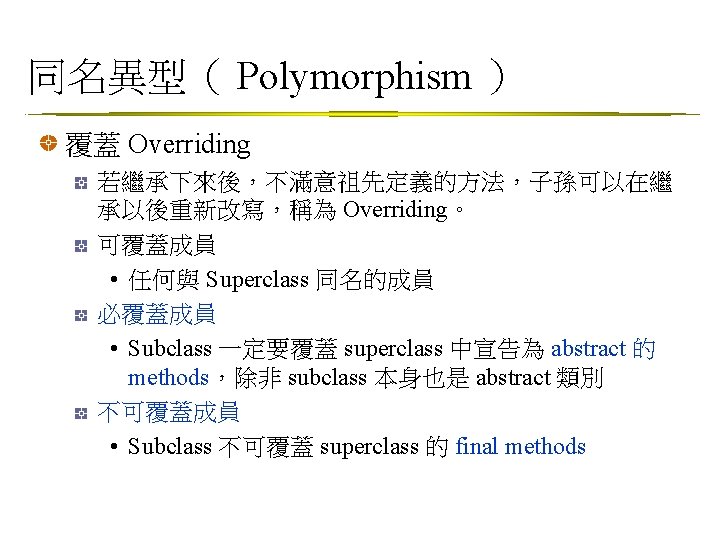 同名異型（ Polymorphism ）

覆蓋 Overriding

若繼承下來後，不滿意祖先定義的方法，子孫可以在繼承以後重新改寫，稱為 Overriding。

可覆蓋成員

• 任何與 Superclass 同名的成員

必覆蓋成員

• Subclass 一定要覆蓋 superclass 中宣告為 abstract 的 methods，除非 subclass 本身也是 abstract 類別

不可覆蓋成員

• Subclass 不可覆蓋 superclass 的 final methods